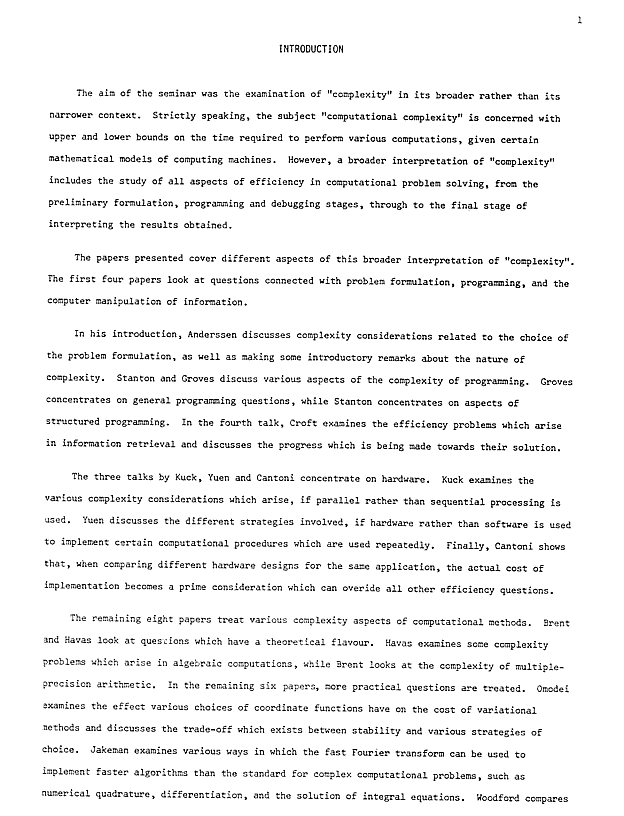 1

INTRODUCTION

The aim of the seminar was the examination of "complexity" in its broader rather than its narrower context. Strictly speaking, the subject "computational complexity" is concerned with upper and lower bounds on the time required to perform various computations, given certain mathematical models of computing machines. However, a broader interpretation of "complexity" includes the study of all aspects of efficiency in computational problem solving, from the preliminary formulation, programming and debugging stages, through to the final stage of interpreting the results obtained.

The papers presented cover different aspects of this broader interpretation of "complexity". The first four papers look at questions connected with problem formulation, programming, and the computer manipulation of information.

In his introduction, Anderssen discusses complexity considerations related to the choice of the problem formulation, as well as making some introductory remarks about the nature of complexity. Stanton and Groves discuss various aspects of the complexity of programming. Groves concentrates on general programming questions, while Stanton concentrates on aspects of structured programming. In the fourth talk, Croft examines the efficiency problems which arise in information retrieval and discusses the progress which is being made towards their solution.

The three talks by Kuck, Yuen and Cantoni concentrate on hardware. Kuck examines the various complexity considerations which arise, if parallel rather than sequential processing is used. Yuen discusses the different strategies involved, if hardware rather than software is used to implement certain computational procedures which are used repeatedly. Finally, Cantoni shows that, when comparing different hardware designs for the same application, the actual cost of implementation becomes a prime consideration which can overide all other efficiency questions.

The remaining eight papers treat various complexity aspects of computational methods. Brent and Havas look at questions which have a theoretical flavour. Havas examines some complexity problems which arise in algebraic computations, while Brent looks at the complexity of multiple-precision arithmetic. In the remaining six papers, more practical questions are treated. Omodei examines the effect various choices of coordinate functions have on the cost of variational methods and discusses the trade-off which exists between stability and various strategies of choice. Jakeman examines various ways in which the fast Fourier transform can be used to implement faster algorithms than the standard for complex computational problems, such as numerical quadrature, differentiation, and the solution of integral equations. Woodford compares